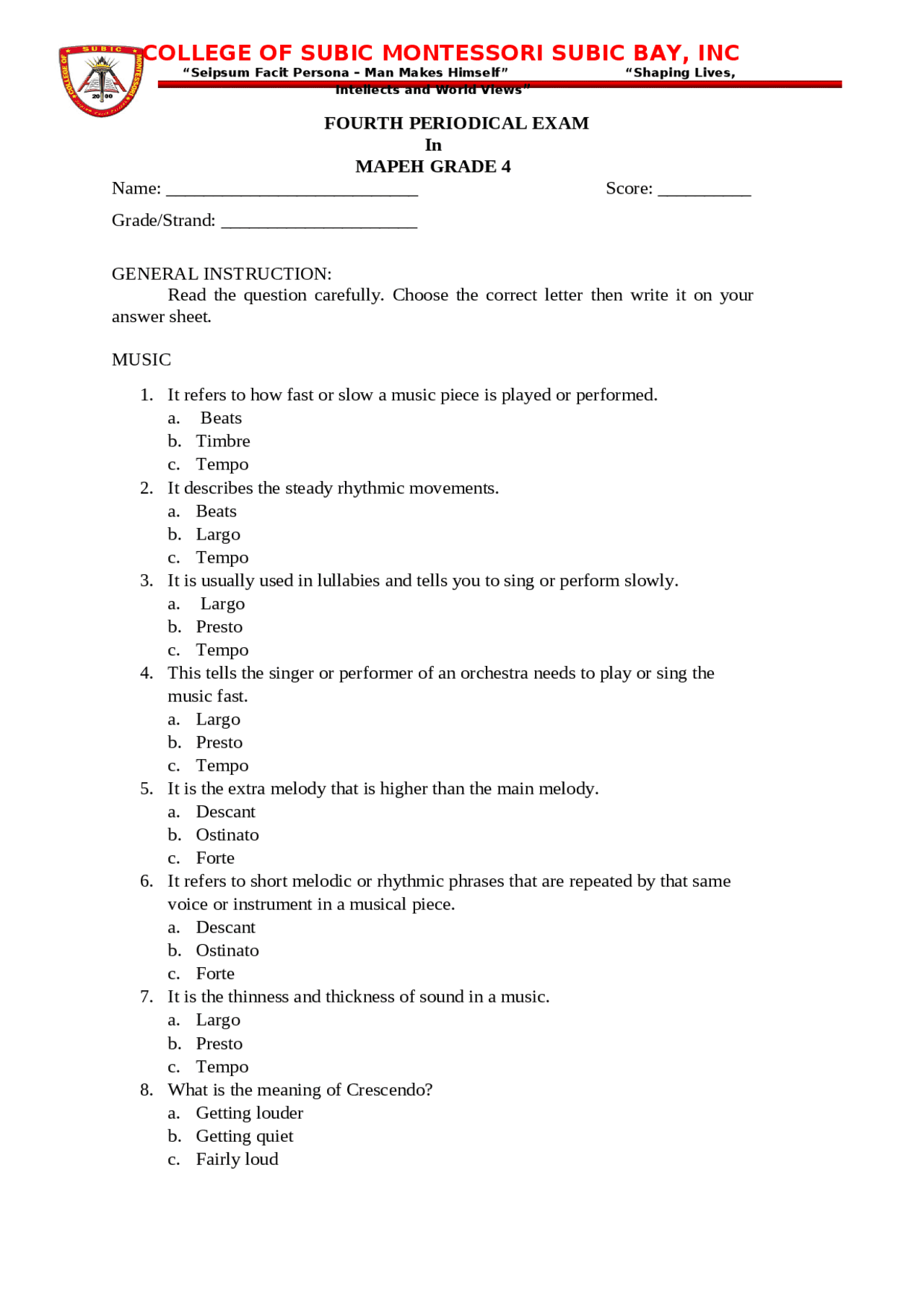 COLLEGE OF SUBIC MONTESSORI SUBIC BAY, INC
"Seipsum Facit Persona - Man Makes Himself" "Shaping Lives, Intellects and World Views"

FOURTH PERIODICAL EXAM
In
MAPEH GRADE 4

Name: ____ Score: ____

Grade/Strand: ____

GENERAL INSTRUCTION:
Read the question carefully. Choose the correct letter then write it on your answer sheet.

MUSIC

1. It refers to how fast or slow a music piece is played or performed.
a. Beats
b. Timbre
c. Tempo
2. It describes the steady rhythmic movements.
a. Beats
b. Largo
c. Tempo
3. It is usually used in lullabies and tells you to sing or perform slowly.
a. Largo
b. Presto
c. Tempo
4. This tells the singer or performer of an orchestra needs to play or sing the music fast.
a. Largo
b. Presto
c. Tempo
5. It is the extra melody that is higher than the main melody.
a. Descant
b. Ostinato
c. Forte
6. It refers to short melodic or rhythmic phrases that are repeated by that same voice or instrument in a musical piece.
a. Descant
b. Ostinato
c. Forte
7. It is the thinness and thickness of sound in a music.
a. Largo
b. Presto
c. Tempo
8. What is the meaning of Crescendo?
a. Getting louder
b. Getting quiet
c. Fairly loud